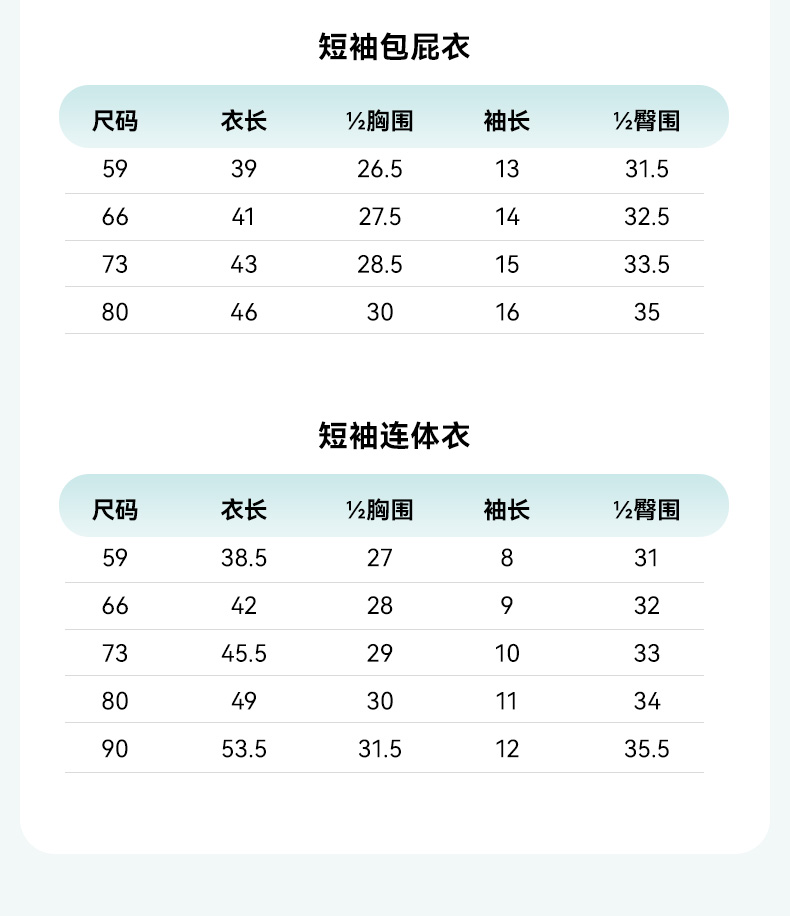 短袖包屁衣

| 尺码 | 衣长 | ½胸围 | 袖长 | ½臀围 |
|---|---|---|---|---|
| 59 | 39 | 26.5 | 13 | 31.5 |
| 66 | 41 | 27.5 | 14 | 32.5 |
| 73 | 43 | 28.5 | 15 | 33.5 |
| 80 | 46 | 30 | 16 | 35 |

短袖连体衣

| 尺码 | 衣长 | ½胸围 | 袖长 | ½臀围 |
|---|---|---|---|---|
| 59 | 38.5 | 27 | 8 | 31 |
| 66 | 42 | 28 | 9 | 32 |
| 73 | 45.5 | 29 | 10 | 33 |
| 80 | 49 | 30 | 11 | 34 |
| 90 | 53.5 | 31.5 | 12 | 35.5 |